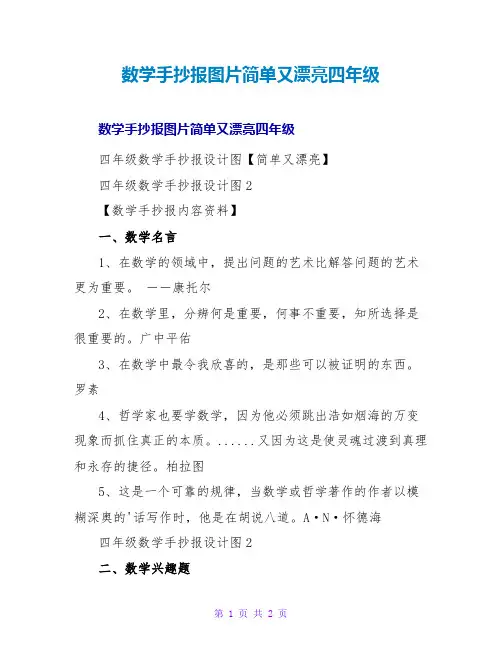 数学手抄报图片简单又漂亮四年级

数学手抄报图片简单又漂亮四年级

四年级数学手抄报设计图【简单又漂亮】

四年级数学手抄报设计图2

【数学手抄报内容资料】

一、数学名言

1、在数学的领域中，提出问题的艺术比解答问题的艺术更为重要。 ——康托尔

2、在数学里，分辨何是重要，何事不重要，知所选择是很重要的。广中平佑

3、在数学中最令我欣喜的，是那些可以被证明的东西。罗素

4、哲学家也要学数学，因为他必须跳出浩如烟海的万变现象而抓住真正的本质。......又因为这是使灵魂过渡到真理和永存的捷径。柏拉图

5、这是一个可靠的规律，当数学或哲学著作的作者以模糊深奥的'话写作时，他是在胡说八道。A·N·怀德海

四年级数学手抄报设计图2

二、数学兴趣题

第 1 页 共 2 页